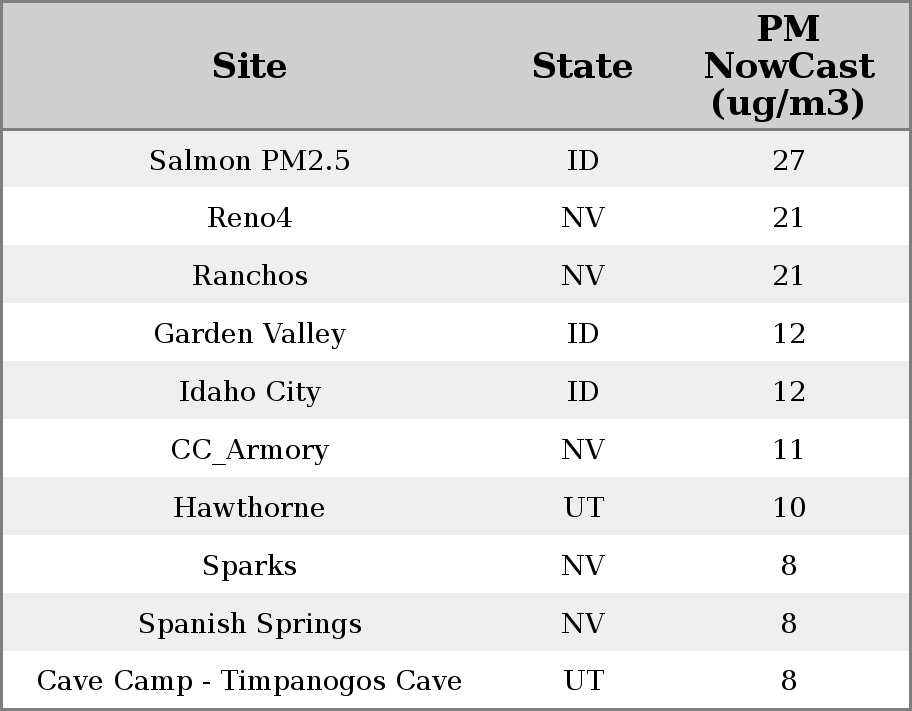 | Site | State | PM NowCast (ug/m3) |
|---|---|---|
| Salmon PM2.5 | ID | 27 |
| Reno4 | NV | 21 |
| Ranchos | NV | 21 |
| Garden Valley | ID | 12 |
| Idaho City | ID | 12 |
| CC_Armory | NV | 11 |
| Hawthorne | UT | 10 |
| Sparks | NV | 8 |
| Spanish Springs | NV | 8 |
| Cave Camp - Timpanogos Cave | UT | 8 |